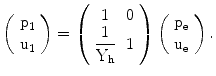 $\begin{pmatrix} p_1 \\ u_1 \end{pmatrix} = \begin{pmatrix} 1 & 0 \\ \frac{1}{Y_h} & 1 \end{pmatrix} \begin{pmatrix} p_e \\ u_e \end{pmatrix}.$